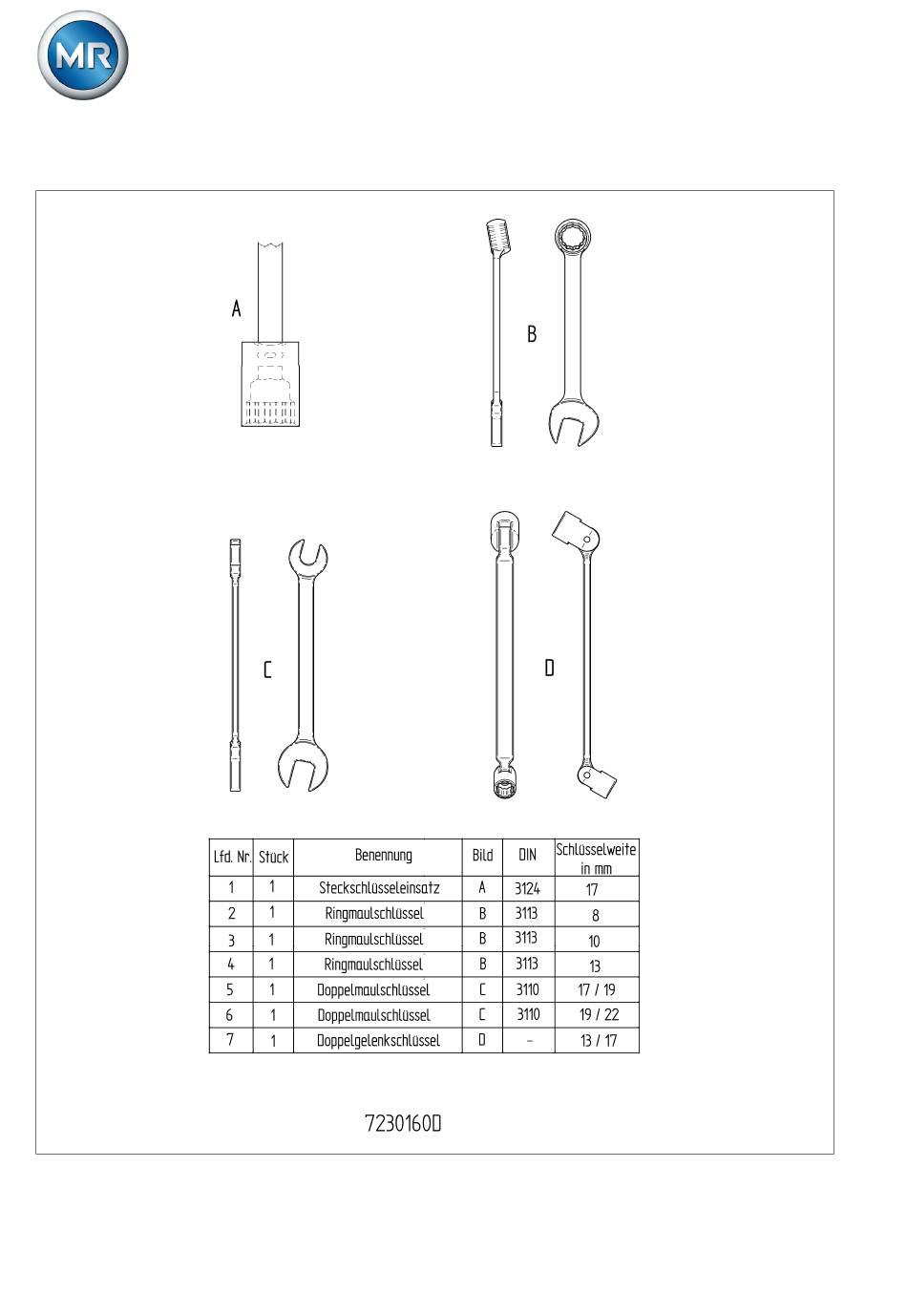 MR

A

B

C

D

| Lfd. Nr. | Stück | Benennung | Bild | DIN | Schlüsselweite in mm |
|---|---|---|---|---|---|
| 1 | 1 | Steckschlüsseleinsatz | A | 3124 | 17 |
| 2 | 1 | Ringmaulschlüssel | B | 3113 | 8 |
| 3 | 1 | Ringmaulschlüssel | B | 3113 | 10 |
| 4 | 1 | Ringmaulschlüssel | B | 3113 | 13 |
| 5 | 1 | Doppelmaulschlüssel | C | 3110 | 17 / 19 |
| 6 | 1 | Doppelmaulschlüssel | C | 3110 | 19 / 22 |
| 7 | 1 | Doppelgelenkschlüssel | D | – | 13 / 17 |

7230160D